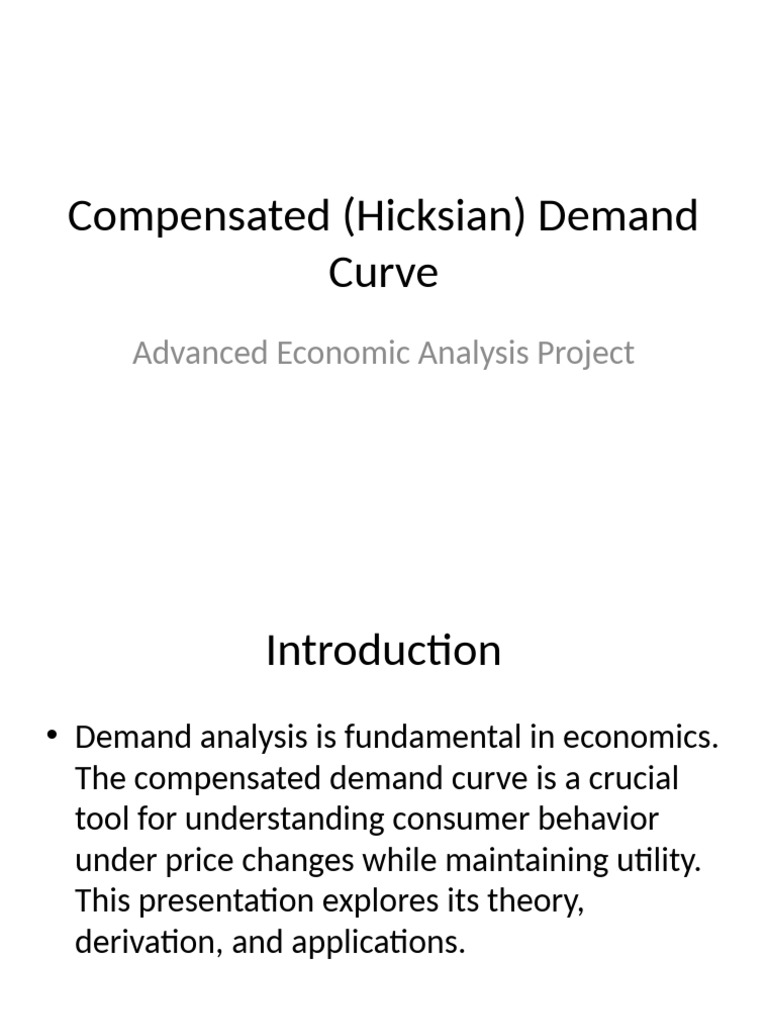 Compensated (Hicksian) Demand Curve

Advanced Economic Analysis Project

Introduction

• Demand analysis is fundamental in economics. The compensated demand curve is a crucial tool for understanding consumer behavior under price changes while maintaining utility. This presentation explores its theory, derivation, and applications.